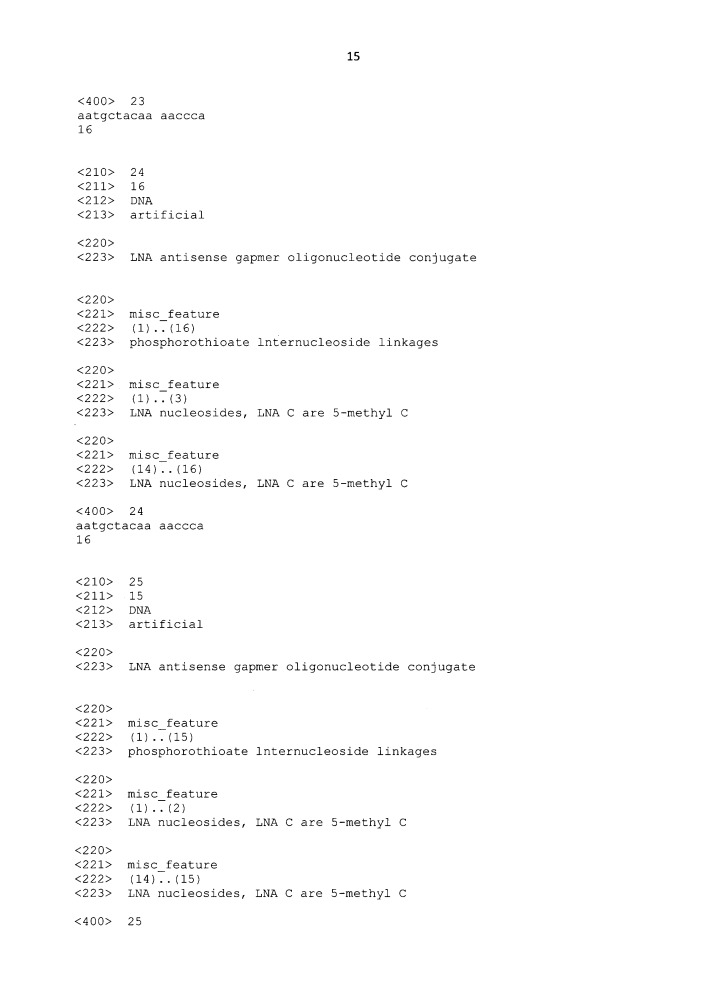 15

<400> 23
aatgctacaa aaccca
16

<210> 24
<211> 16
<212> DNA
<213> artificial

<220>
<223> LNA antisense gapmer oligonucleotide conjugate

<220>
<221> misc_feature
<222> (1)..(16)
<223> phosphorothioate lnternucleoside linkages

<220>
<221> misc_feature
<222> (1)..(3)
<223> LNA nucleosides, LNA C are 5-methyl C

<220>
<221> misc_feature
<222> (14)..(16)
<223> LNA nucleosides, LNA C are 5-methyl C

<400> 24
aatgctacaa aaccca
16

<210> 25
<211> 15
<212> DNA
<213> artificial

<220>
<223> LNA antisense gapmer oligonucleotide conjugate

<220>
<221> misc_feature
<222> (1)..(15)
<223> phosphorothioate lnternucleoside linkages

<220>
<221> misc_feature
<222> (1)..(2)
<223> LNA nucleosides, LNA C are 5-methyl C

<220>
<221> misc_feature
<222> (14)..(15)
<223> LNA nucleosides, LNA C are 5-methyl C

<400> 25